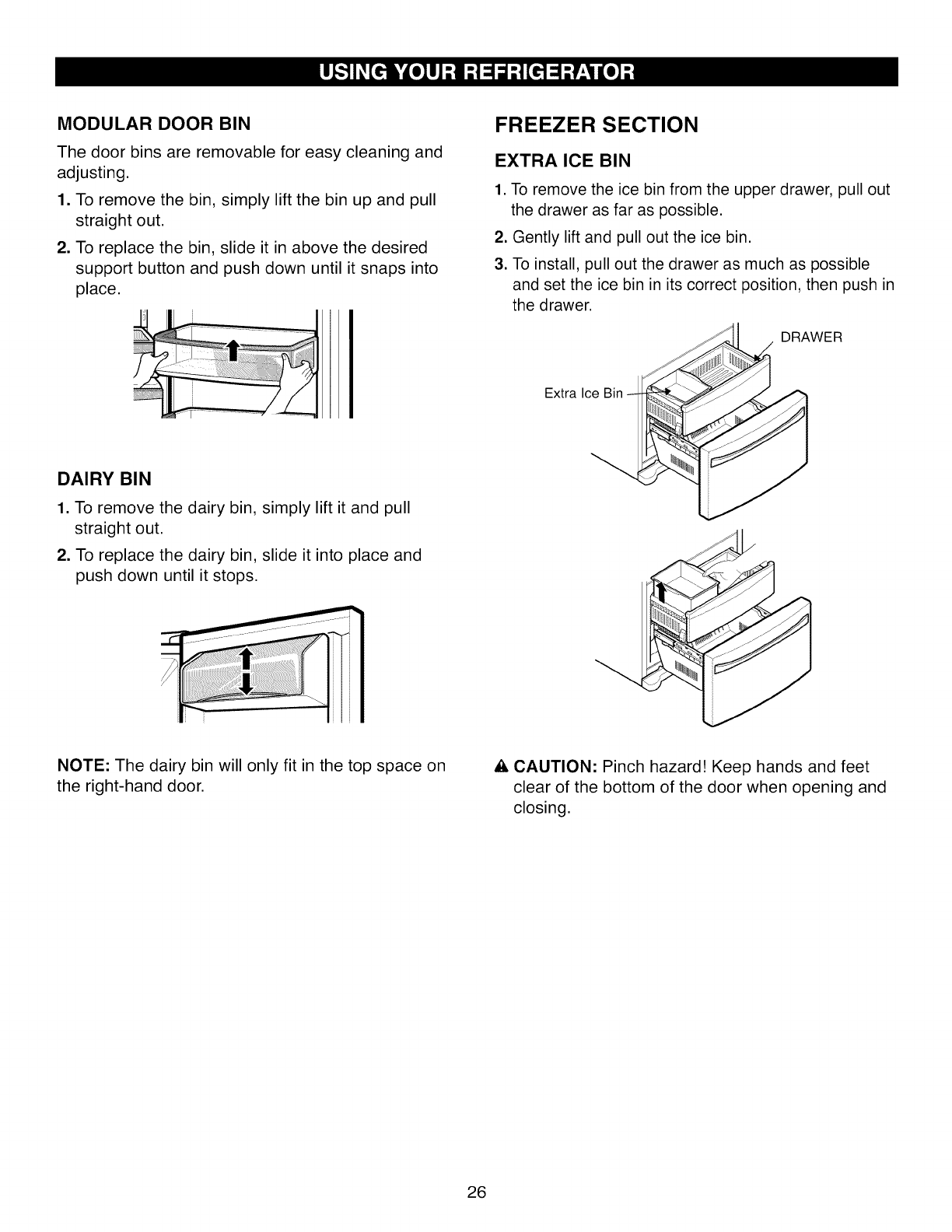 USING YOUR REFRIGERATOR

MODULAR DOOR BIN

The door bins are removable for easy cleaning and adjusting.

1. To remove the bin, simply lift the bin up and pull straight out.

2. To replace the bin, slide it in above the desired support button and push down until it snaps into place.

DAIRY BIN

1. To remove the dairy bin, simply lift it and pull straight out.

2. To replace the dairy bin, slide it into place and push down until it stops.

NOTE: The dairy bin will only fit in the top space on the right-hand door.

FREEZER SECTION

EXTRA ICE BIN

1. To remove the ice bin from the upper drawer, pull out the drawer as far as possible.

2. Gently lift and pull out the ice bin.

3. To install, pull out the drawer as much as possible and set the ice bin in its correct position, then push in the drawer.

DRAWER

Extra Ice Bin

CAUTION: Pinch hazard! Keep hands and feet clear of the bottom of the door when opening and closing.

26